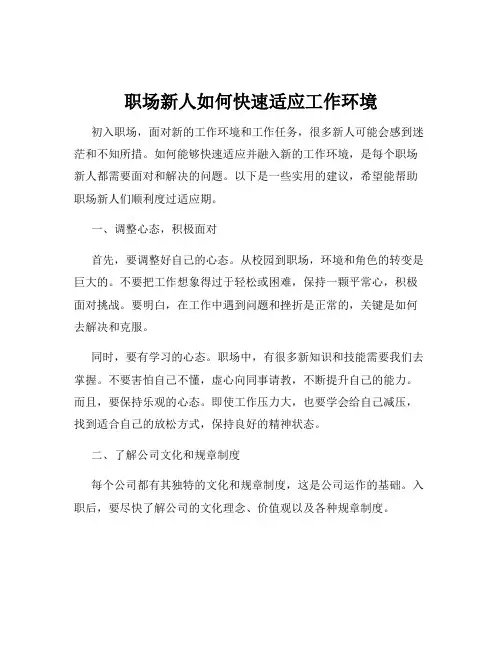 职场新人如何快速适应工作环境

初入职场，面对新的工作环境和工作任务，很多新人可能会感到迷茫和不知所措。如何能够快速适应并融入新的工作环境，是每个职场新人都需要面对和解决的问题。以下是一些实用的建议，希望能帮助职场新人们顺利度过适应期。

一、调整心态，积极面对

首先，要调整好自己的心态。从校园到职场，环境和角色的转变是巨大的。不要把工作想象得过于轻松或困难，保持一颗平常心，积极面对挑战。要明白，在工作中遇到问题和挫折是正常的，关键是如何去解决和克服。

同时，要有学习的心态。职场中，有很多新知识和技能需要我们去掌握。不要害怕自己不懂，虚心向同事请教，不断提升自己的能力。而且，要保持乐观的心态。即使工作压力大，也要学会给自己减压，找到适合自己的放松方式，保持良好的精神状态。

二、了解公司文化和规章制度

每个公司都有其独特的文化和规章制度，这是公司运作的基础。入职后，要尽快了解公司的文化理念、价值观以及各种规章制度。